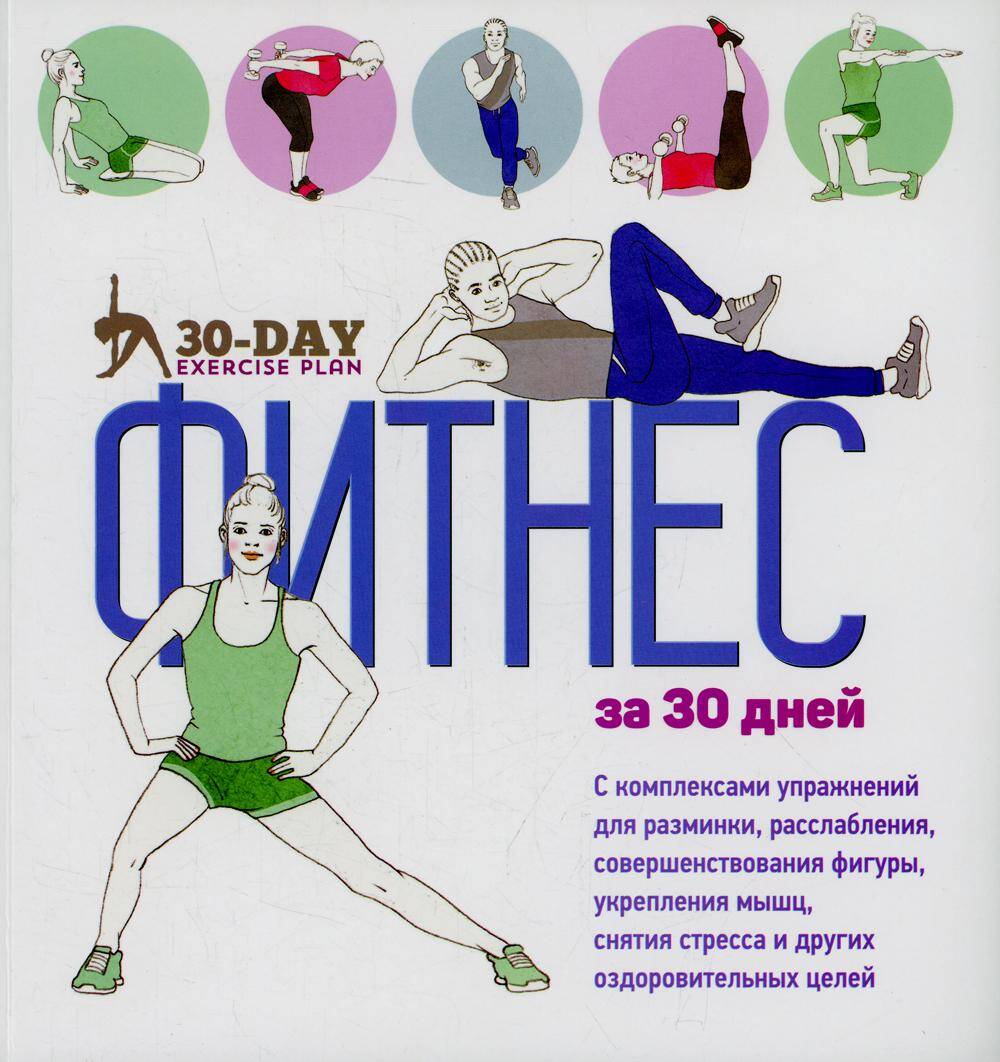 30-DAY
EXERCISE PLAN

ФИТНЕС

за 30 дней

С комплексами упражнений
для разминки, расслабления,
совершенствования фигуры,
укрепления мышц,
снятия стресса и других
оздоровительных целей